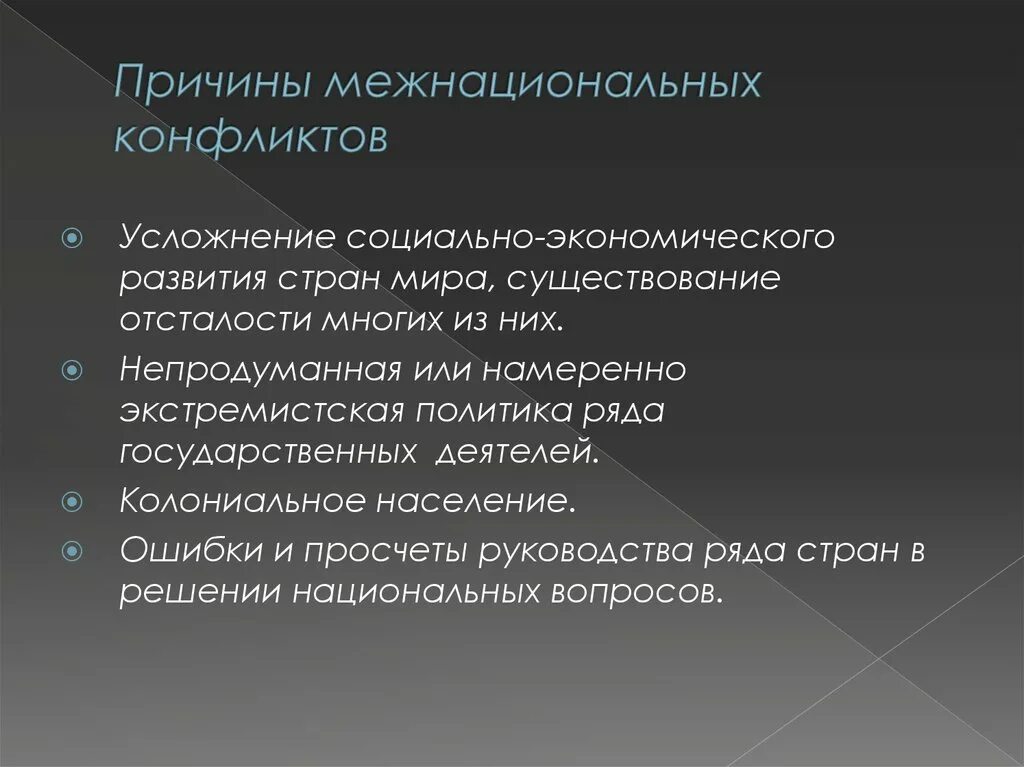 Причины межнациональных конфликтов

Усложнение социально-экономического развития стран мира, существование отсталости многих из них.

Непродуманная или намеренно экстремистская политика ряда государственных деятелей.

Колониальное население.

Ошибки и просчеты руководства ряда стран в решении национальных вопросов.